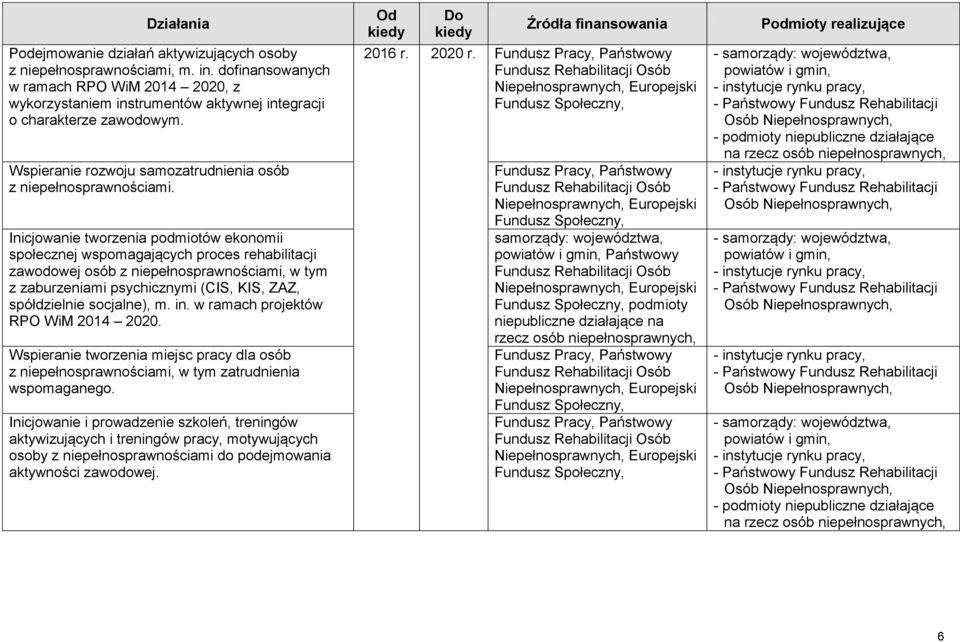 | Działania | Od kiedy | Do kiedy | Źródła finansowania | Podmioty realizujące |
|---|---|---|---|---|
| Podejmowanie działań aktywizujących osoby z niepełnosprawnościami, m. in. dofinansowanych w ramach RPO WiM 2014 – 2020, z wykorzystaniem instrumentów aktywnej integracji o charakterze zawodowym. | 2016 r. | 2020 r. | Fundusz Pracy, Państwowy Fundusz Rehabilitacji Osób Niepełnosprawnych, Europejski Fundusz Społeczny, | - samorządy: województwa, powiatów i gmin, - instytucje rynku pracy, - Państwowy Fundusz Rehabilitacji Osób Niepełnosprawnych, - podmioty niepubliczne działające na rzecz osób niepełnosprawnych, |
| Wspieranie rozwoju samozatrudnienia osób z niepełnosprawnościami. | | | Fundusz Pracy, Państwowy Fundusz Rehabilitacji Osób Niepełnosprawnych, Europejski Fundusz Społeczny, | - instytucje rynku pracy, - Państwowy Fundusz Rehabilitacji Osób Niepełnosprawnych, |
| Inicjowanie tworzenia podmiotów ekonomii społecznej wspomagających proces rehabilitacji zawodowej osób z niepełnosprawnościami, w tym z zaburzeniami psychicznymi (CIS, KIS, ZAZ, spółdzielnie socjalne), m. in. w ramach projektów RPO WiM 2014 – 2020. | | | samorządy: województwa, powiatów i gmin, Państwowy Fundusz Rehabilitacji Osób Niepełnosprawnych, Europejski Fundusz Społeczny, podmioty niepubliczne działające na rzecz osób niepełnosprawnych, | - samorządy: województwa, powiatów i gmin, - instytucje rynku pracy, - Państwowy Fundusz Rehabilitacji Osób Niepełnosprawnych, |
| Wspieranie tworzenia miejsc pracy dla osób z niepełnosprawnościami, w tym zatrudnienia wspomaganego. | | | Fundusz Pracy, Państwowy Fundusz Rehabilitacji Osób Niepełnosprawnych, Europejski Fundusz Społeczny, | - instytucje rynku pracy, - Państwowy Fundusz Rehabilitacji Osób Niepełnosprawnych, |
| Inicjowanie i prowadzenie szkoleń, treningów aktywizujących i treningów pracy, motywujących osoby z niepełnosprawnościami do podejmowania aktywności zawodowej. | | | Fundusz Pracy, Państwowy Fundusz Rehabilitacji Osób Niepełnosprawnych, Europejski Fundusz Społeczny, | - samorządy: województwa, powiatów i gmin, - instytucje rynku pracy, - Państwowy Fundusz Rehabilitacji Osób Niepełnosprawnych, - podmioty niepubliczne działające na rzecz osób niepełnosprawnych, |

6